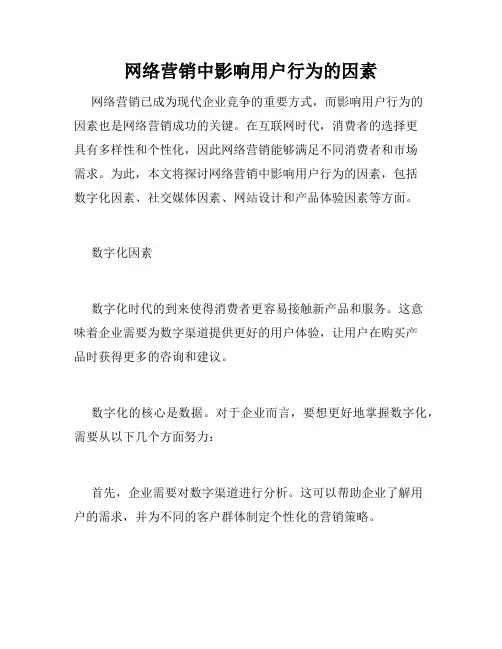 网络营销中影响用户行为的因素

网络营销已成为现代企业竞争的重要方式，而影响用户行为的因素也是网络营销成功的关键。在互联网时代，消费者的选择更具有多样性和个性化，因此网络营销能够满足不同消费者和市场需求。为此，本文将探讨网络营销中影响用户行为的因素，包括数字化因素、社交媒体因素、网站设计和产品体验因素等方面。

数字化因素

数字化时代的到来使得消费者更容易接触新产品和服务。这意味着企业需要为数字渠道提供更好的用户体验，让用户在购买产品时获得更多的咨询和建议。

数字化的核心是数据。对于企业而言，要想更好地掌握数字化，需要从以下几个方面努力：

首先，企业需要对数字渠道进行分析。这可以帮助企业了解用户的需求，并为不同的客户群体制定个性化的营销策略。